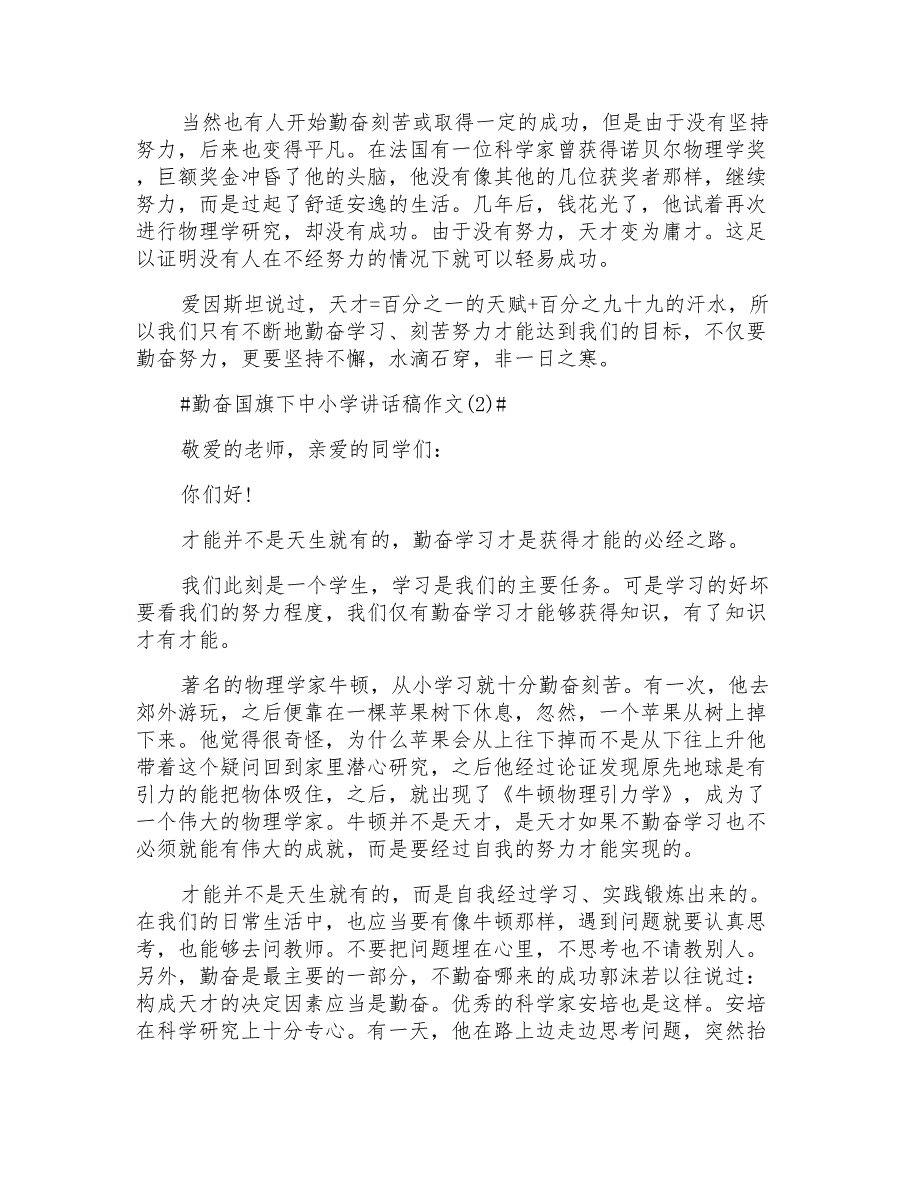 当然也有人开始勤奋刻苦或取得一定的成功，但是由于没有坚持努力，后来也变得平凡。在法国有一位科学家曾获得诺贝尔物理学奖，巨额奖金冲昏了他的头脑，他没有像其他的几位获奖者那样，继续努力，而是过起了舒适安逸的生活。几年后，钱花光了，他试着再次进行物理学研究，却没有成功。由于没有努力，天才变为庸才。这足以证明没有人在不经努力的情况下就可以轻易成功。

爱因斯坦说过，天才=百分之一的天赋+百分之九十九的汗水，所以我们只有不断地勤奋学习、刻苦努力才能达到我们的目标，不仅要勤奋努力，更要坚持不懈，水滴石穿，非一日之寒。

#勤奋国旗下中小学讲话稿作文(2)#

敬爱的老师，亲爱的同学们：

你们好!

才能并不是天生就有的，勤奋学习才是获得才能的必经之路。

我们此刻是一个学生，学习是我们的主要任务。可是学习的好坏要看我们的努力程度，我们仅有勤奋学习才能够获得知识，有了知识才有才能。

著名的物理学家牛顿，从小学习就十分勤奋刻苦。有一次，他去郊外游玩，之后便靠在一棵苹果树下休息，忽然，一个苹果从树上掉下来。他觉得很奇怪，为什么苹果会从上往下掉而不是从下往上升他带着这个疑问回到家里潜心研究，之后他经过论证发现原先地球是有引力的能把物体吸住，之后，就出现了《牛顿物理引力学》，成为了一个伟大的物理学家。牛顿并不是天才，是天才如果不勤奋学习也不必须就能有伟大的成就，而是要经过自我的努力才能实现的。

才能并不是天生就有的，而是自我经过学习、实践锻炼出来的。在我们的日常生活中，也应当要有像牛顿那样，遇到问题就要认真思考，也能够去问教师。不要把问题埋在心里，不思考也不请教别人。另外，勤奋是最主要的一部分，不勤奋哪来的成功郭沫若以往说过：构成天才的决定因素应当是勤奋。优秀的科学家安培也是这样。安培在科学研究上十分专心。有一天，他在路上边走边思考问题，突然抬